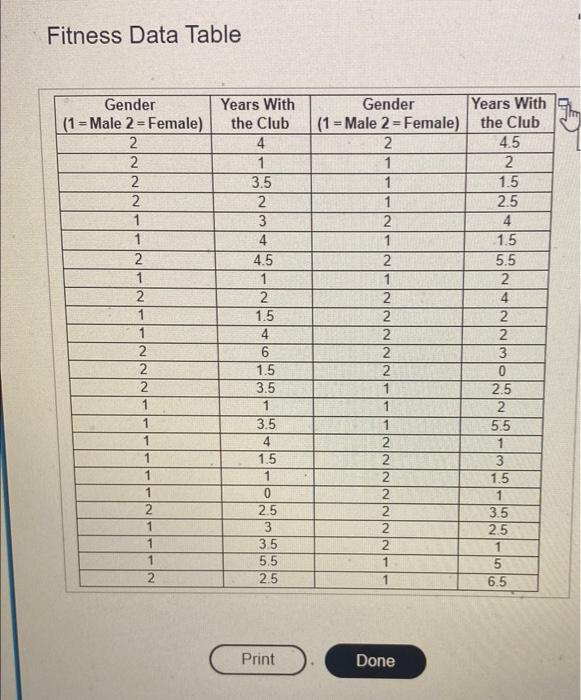 Fitness Data Table

| Gender (1 = Male 2 = Female) | Years With the Club | Gender (1 = Male 2 = Female) | Years With the Club |
|---|---|---|---|
| 2 | 4 | 2 | 4.5 |
| 2 | 1 | 1 | 2 |
| 2 | 3.5 | 1 | 1.5 |
| 2 | 2 | 1 | 2.5 |
| 1 | 3 | 2 | 4 |
| 1 | 4 | 1 | 1.5 |
| 2 | 4.5 | 2 | 5.5 |
| 1 | 1 | 1 | 2 |
| 2 | 2 | 2 | 4 |
| 1 | 1.5 | 2 | 2 |
| 1 | 4 | 2 | 2 |
| 2 | 6 | 2 | 3 |
| 2 | 1.5 | 2 | 0 |
| 2 | 3.5 | 1 | 2.5 |
| 1 | 1 | 1 | 2 |
| 1 | 3.5 | 1 | 5.5 |
| 1 | 4 | 2 | 1 |
| 1 | 1.5 | 2 | 3 |
| 1 | 1 | 2 | 1.5 |
| 1 | 0 | 2 | 1 |
| 2 | 2.5 | 2 | 3.5 |
| 1 | 3 | 2 | 2.5 |
| 1 | 3.5 | 2 | 1 |
| 1 | 5.5 | 1 | 5 |
| 2 | 2.5 | 1 | 6.5 |

Print

Done